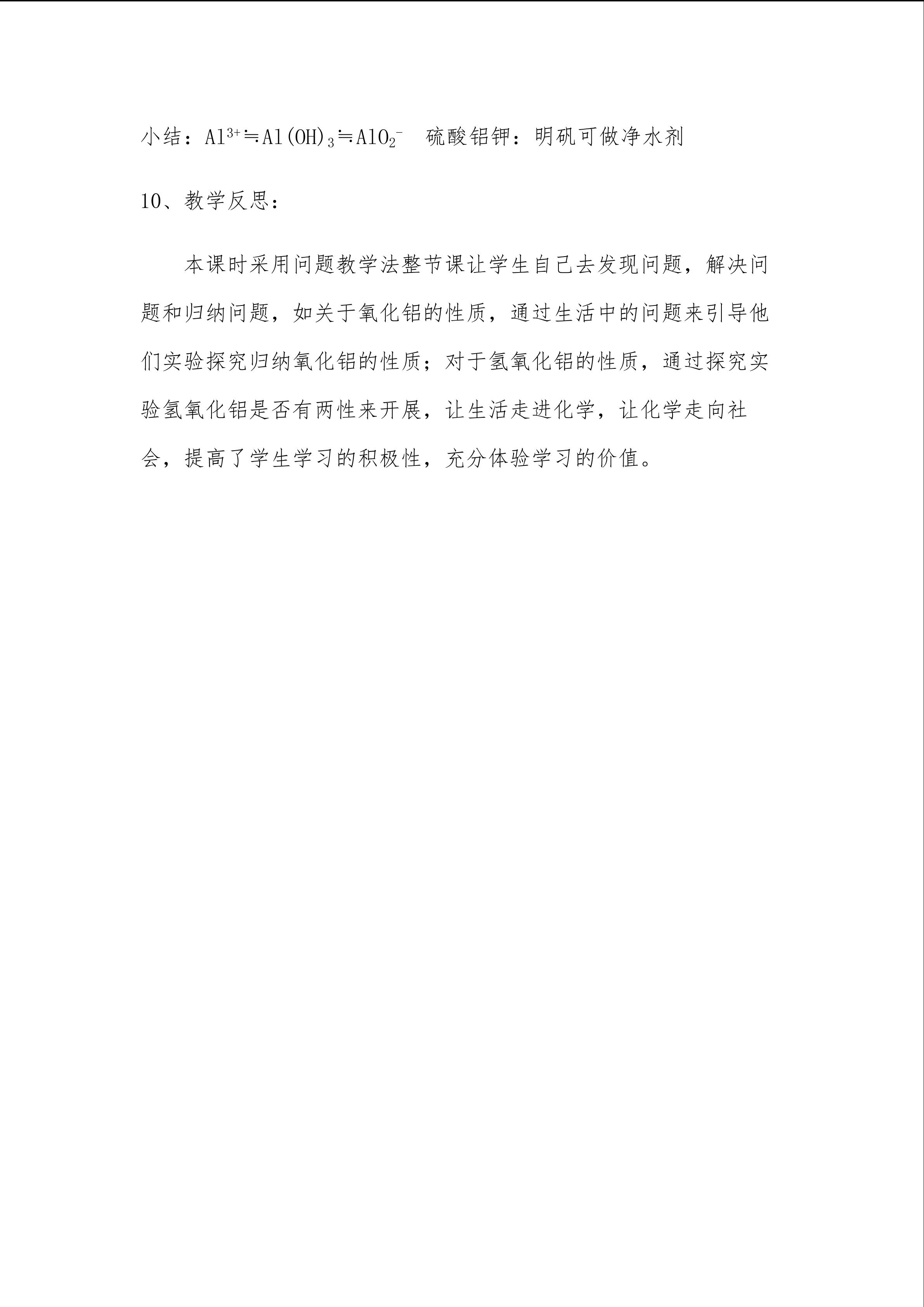 小结：$Al^{3+} \fallingdotseq Al(OH)_3 \fallingdotseq AlO_2^-$ 硫酸铝钾：明矾可做净水剂

10、教学反思：

本课时采用问题教学法整节课让学生自己去发现问题，解决问题和归纳问题，如关于氧化铝的性质，通过生活中的问题来引导他们实验探究归纳氧化铝的性质；对于氢氧化铝的性质，通过探究实验氢氧化铝是否有两性来开展，让生活走进化学，让化学走向社会，提高了学生学习的积极性，充分体验学习的价值。